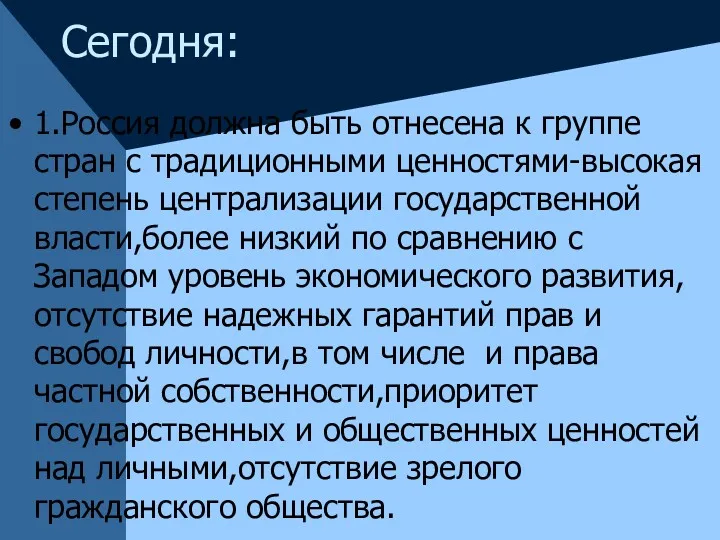 Сегодня:

• 1.Россия должна быть отнесена к группе стран с традиционными ценностями-высокая степень централизации государственной власти,более низкий по сравнению с Западом уровень экономического развития, отсутствие надежных гарантий прав и свобод личности,в том числе  и права частной собственности,приоритет государственных и общественных ценностей над личными,отсутствие зрелого гражданского общества.